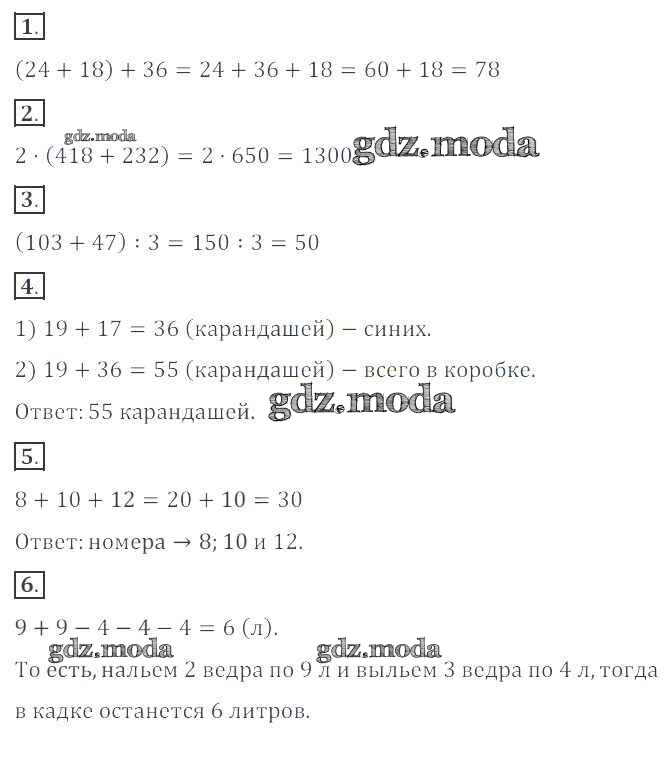 1.

$(24 + 18) + 36 = 24 + 36 + 18 = 60 + 18 = 78$

2.

gdz.moda

$2 \cdot (418 + 232) = 2 \cdot 650 = 1300$ gdz.moda

3.

$(103 + 47) : 3 = 150 : 3 = 50$

4.

1) $19 + 17 = 36$ (карандашей) – синих.

2) $19 + 36 = 55$ (карандашей) – всего в коробке.

Ответ: 55 карандашей. gdz.moda

5.

$8 + 10 + 12 = 20 + 10 = 30$

Ответ: номера → 8; 10 и 12.

6.

$9 + 9 - 4 - 4 - 4 = 6$ (л).

gdz.moda gdz.moda

То есть, нальем 2 ведра по 9 л и выльем 3 ведра по 4 л, тогда в кадке останется 6 литров.